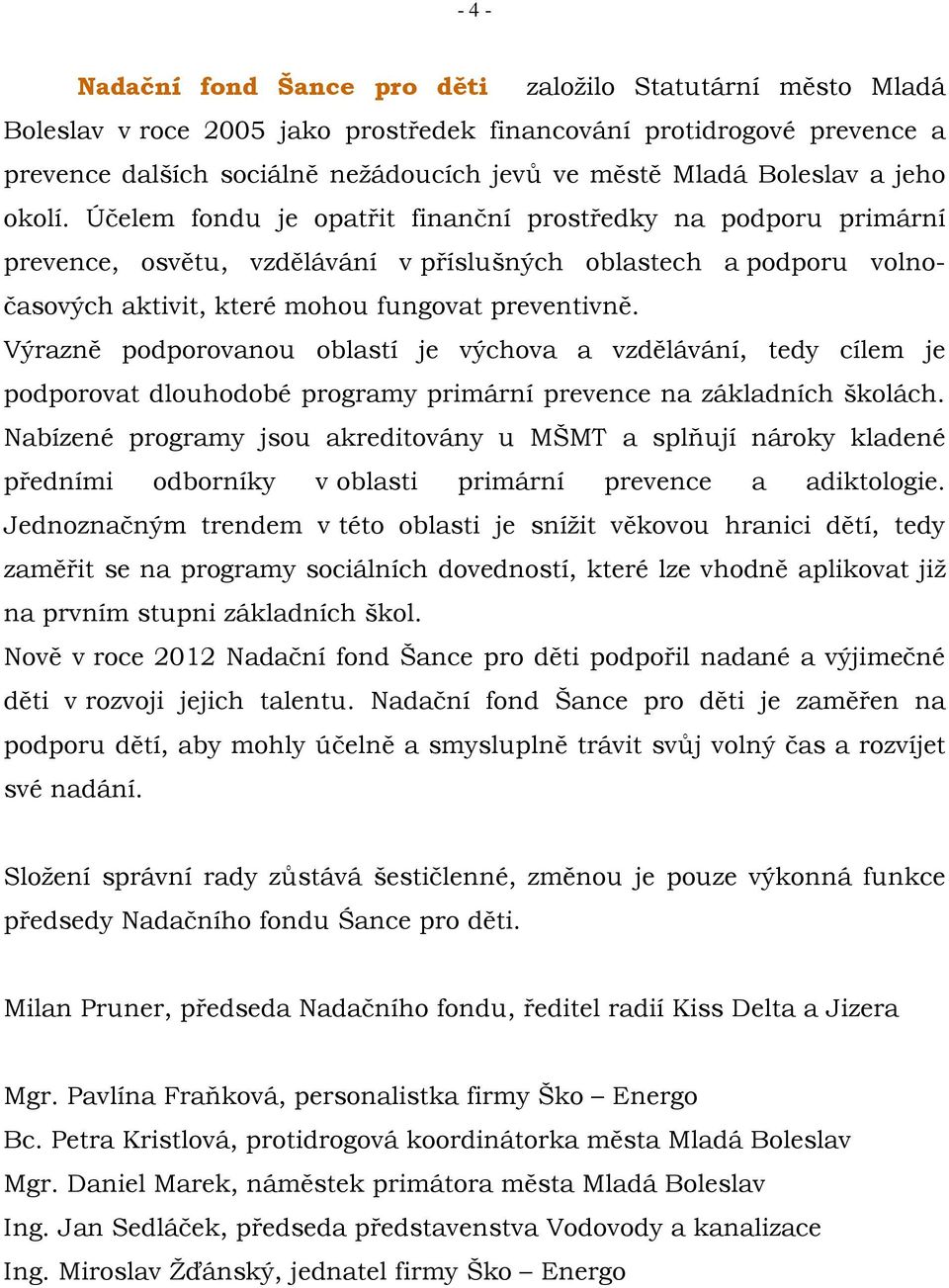 - 4 -

Nadační fond Šance pro děti založilo Statutární město Mladá Boleslav v roce 2005 jako prostředek financování protidrogové prevence a prevence dalších sociálně nežádoucích jevů ve městě Mladá Boleslav a jeho okolí. Účelem fondu je opatřit finanční prostředky na podporu primární prevence, osvětu, vzdělávání v příslušných oblastech a podporu volnočasových aktivit, které mohou fungovat preventivně.
Výrazně podporovanou oblastí je výchova a vzdělávání, tedy cílem je podporovat dlouhodobé programy primární prevence na základních školách. Nabízené programy jsou akreditovány u MŠMT a splňují nároky kladené předními odborníky v oblasti primární prevence a adiktologie. Jednoznačným trendem v této oblasti je snížit věkovou hranici dětí, tedy zaměřit se na programy sociálních dovedností, které lze vhodně aplikovat již na prvním stupni základních škol.
Nově v roce 2012 Nadační fond Šance pro děti podpořil nadané a výjimečné děti v rozvoji jejich talentu. Nadační fond Šance pro děti je zaměřen na podporu dětí, aby mohly účelně a smysluplně trávit svůj volný čas a rozvíjet své nadání.

Složení správní rady zůstává šestičlenné, změnou je pouze výkonná funkce předsedy Nadačního fondu Šance pro děti.

Milan Pruner, předseda Nadačního fondu, ředitel radií Kiss Delta a Jizera

Mgr. Pavlína Fraňková, personalistka firmy Ško – Energo
Bc. Petra Kristlová, protidrogová koordinátorka města Mladá Boleslav
Mgr. Daniel Marek, náměstek primátora města Mladá Boleslav
Ing. Jan Sedláček, předseda představenstva Vodovody a kanalizace
Ing. Miroslav Žďánský, jednatel firmy Ško – Energo